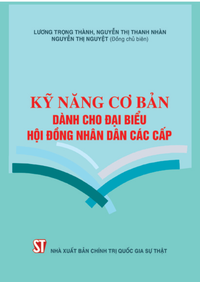 LƯƠNG TRỌNG THÀNH, NGUYỄN THỊ THANH NHÀN
NGUYỄN THỊ NGUYỆT (Đồng chủ biên)

KỸ NĂNG CƠ BẢN
DÀNH CHO ĐẠI BIỂU
HỘI ĐỒNG NHÂN DÂN CÁC CẤP

ST
NHÀ XUẤT BẢN CHÍNH TRỊ QUỐC GIA SỰ THẬT